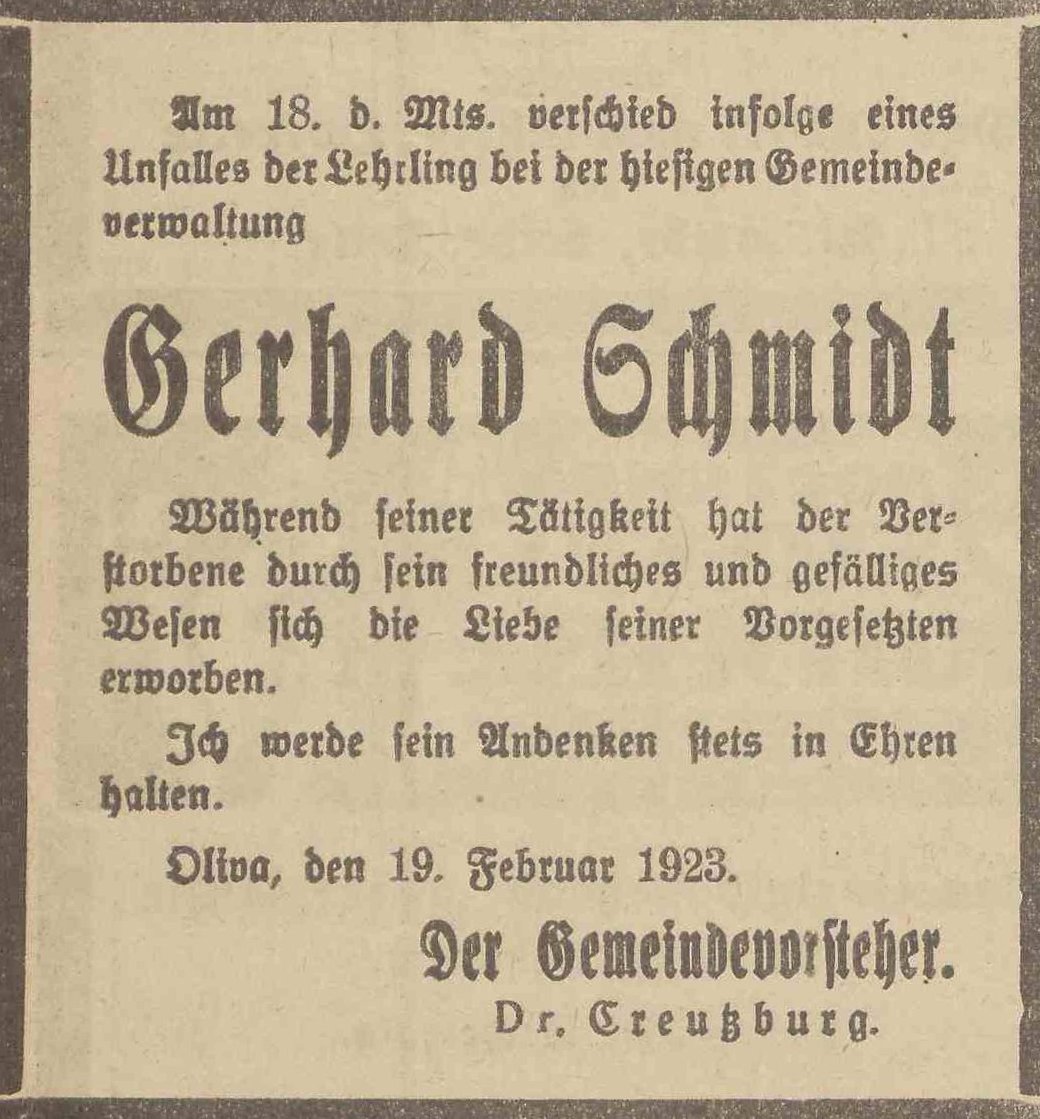 Am 18. d. Mts. verschied infolge eines Unfalles der Lehrling bei der hiesigen Gemeindeverwaltung

Gerhard Schmidt

Während seiner Tätigkeit hat der Verstorbene durch sein freundliches und gefälliges Wesen sich die Liebe seiner Vorgesetzten erworben.

Ich werde sein Andenken stets in Ehren halten.

Oliva, den 19. Februar 1923.

Der Gemeindevorsteher.
Dr. Creutzburg.